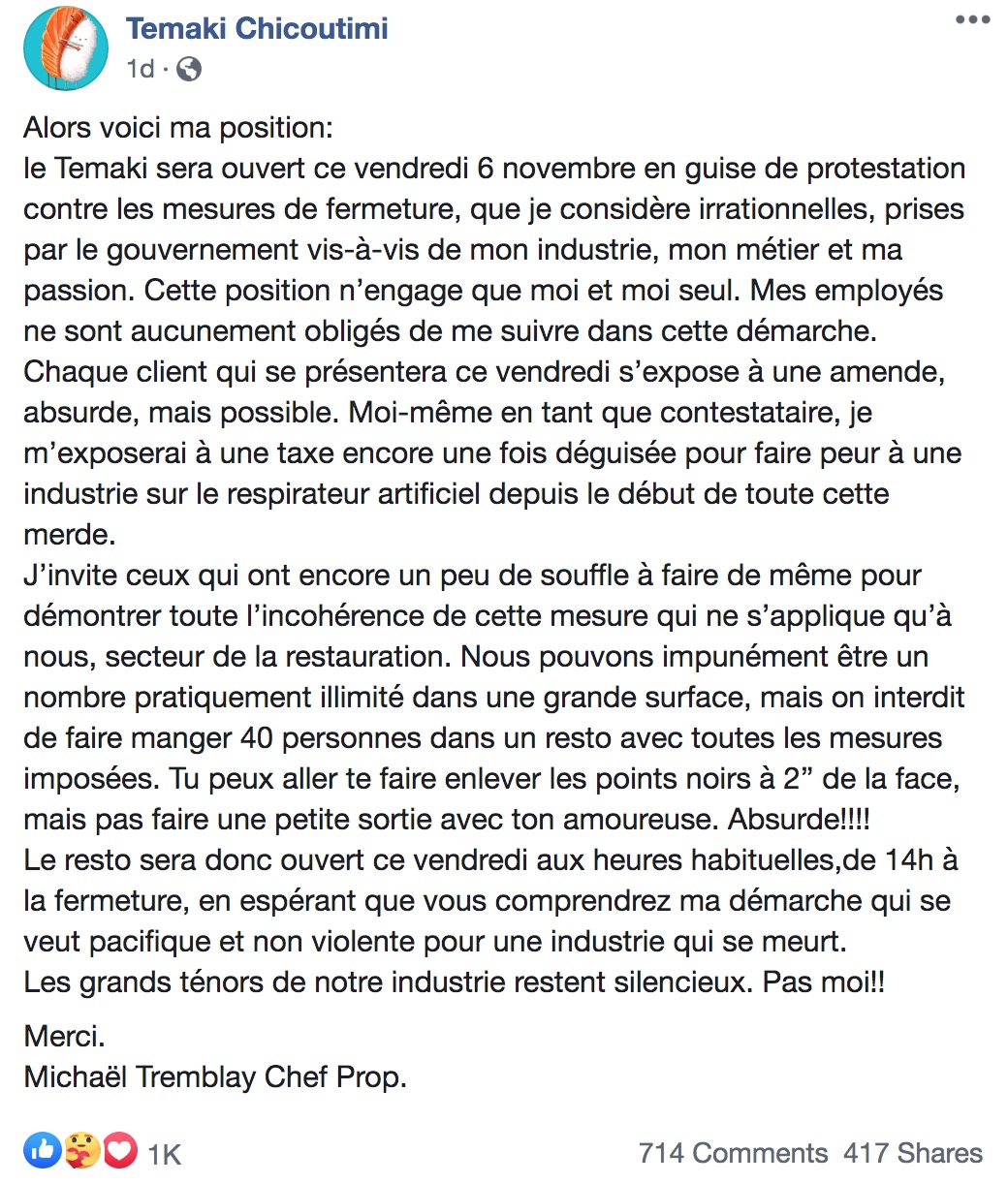 Temaki Chicoutimi
1d ·

Alors voici ma position:
le Temaki sera ouvert ce vendredi 6 novembre en guise de protestation contre les mesures de fermeture, que je considère irrationnelles, prises par le gouvernement vis-à-vis de mon industrie, mon métier et ma passion. Cette position n'engage que moi et moi seul. Mes employés ne sont aucunement obligés de me suivre dans cette démarche. Chaque client qui se présentera ce vendredi s'expose à une amende, absurde, mais possible. Moi-même en tant que contestataire, je m'exposerai à une taxe encore une fois déguisée pour faire peur à une industrie sur le respirateur artificiel depuis le début de toute cette merde.
J'invite ceux qui ont encore un peu de souffle à faire de même pour démontrer toute l'incohérence de cette mesure qui ne s'applique qu'à nous, secteur de la restauration. Nous pouvons impunément être un nombre pratiquement illimité dans une grande surface, mais on interdit de faire manger 40 personnes dans un resto avec toutes les mesures imposées. Tu peux aller te faire enlever les points noirs à 2" de la face, mais pas faire une petite sortie avec ton amoureuse. Absurde!!!!
Le resto sera donc ouvert ce vendredi aux heures habituelles,de 14h à la fermeture, en espérant que vous comprendrez ma démarche qui se veut pacifique et non violente pour une industrie qui se meurt.
Les grands ténors de notre industrie restent silencieux. Pas moi!!

Merci.
Michaël Tremblay Chef Prop.

1K
714 Comments 417 Shares